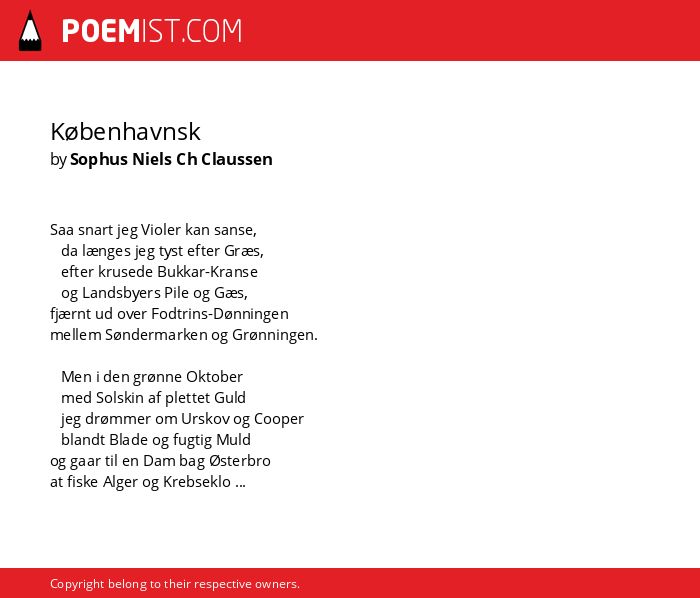 POEMIST.COM

Københavnsk
by Sophus Niels Ch Claussen

Saa snart jeg Violer kan sanse,
da længes jeg tyst efter Græs,
efter krusede Bukkar-Kranse
og Landsbyers Pile og Gæs,
fjærnt ud over Fodtrins-Dønningen
mellem Søndermarken og Grønningen.

Men i den grønne Oktober
med Solskin af plettet Guld
jeg drømmer om Urskov og Cooper
blandt Blade og fugtig Muld
og gaar til en Dam bag Østerbro
at fiske Alger og Krebseklo ...

Copyright belong to their respective owners.